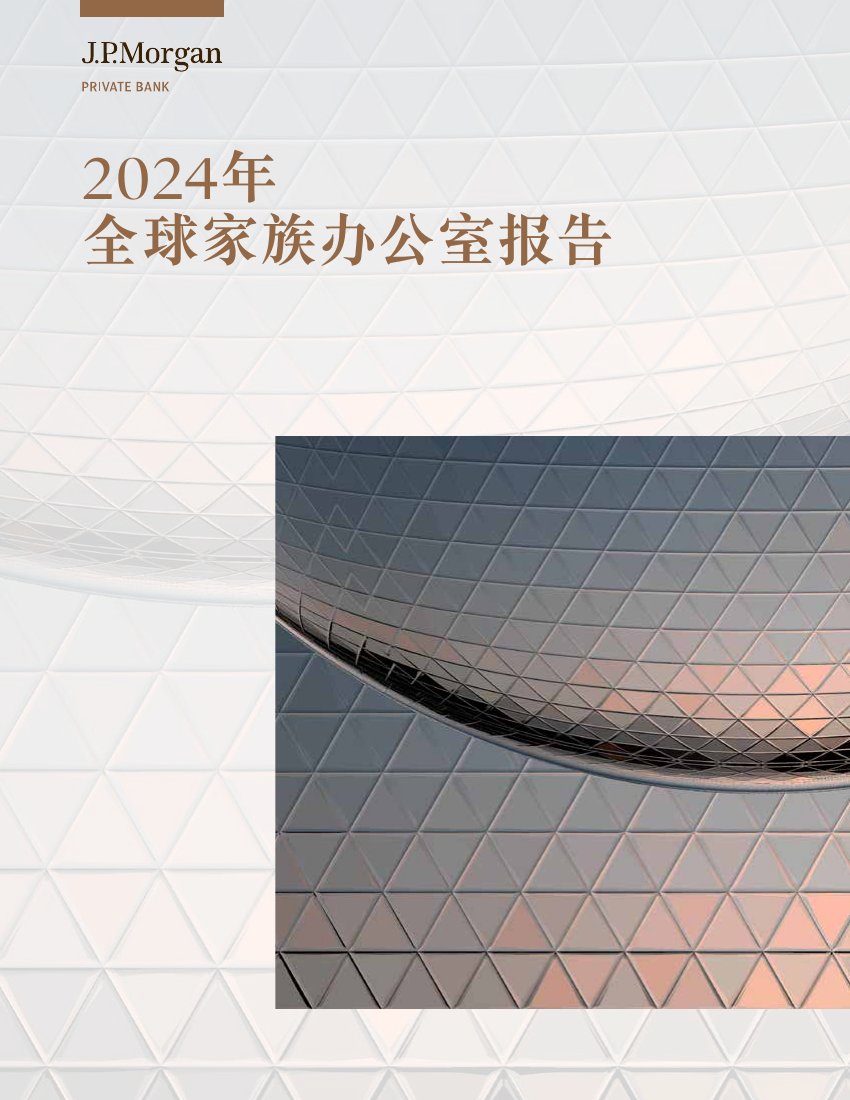 J.P.Morgan
PRIVATE BANK

2024年
全球家族办公室报告